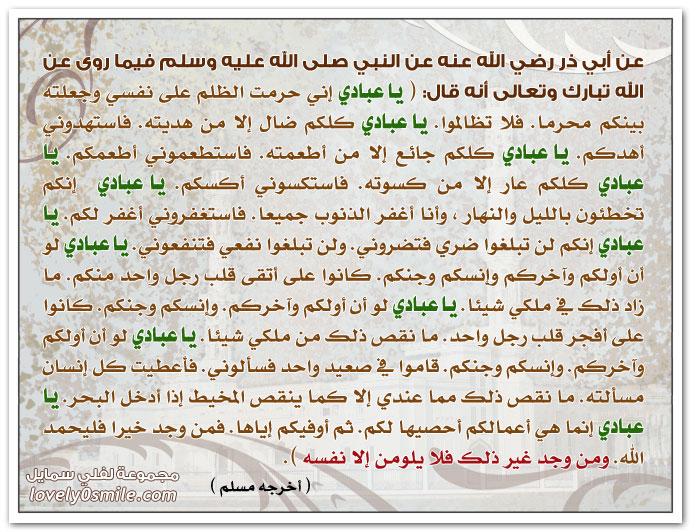 عن أبي ذر رضي الله عنه عن النبي صلى الله عليه وسلم فيما روى عن الله تبارك وتعالى أنه قال: ( يا عبادي إني حرمت الظلم على نفسي وجعلته بينكم محرما. فلا تظالموا. يا عبادي كلكم ضال إلا من هديته. فاستهدوني أهدكم. يا عبادي كلكم جائع إلا من أطعمته. فاستطعموني أطعمكم. يا عبادي كلكم عار إلا من كسوته. فاستكسوني أكسكم. يا عبادي إنكم تخطئون بالليل والنهار ، وأنا أغفر الذنوب جميعا. فاستغفروني أغفر لكم. يا عبادي إنكم لن تبلغوا ضري فتضروني. ولن تبلغوا نفعي فتنفعوني. يا عبادي لو أن أولكم وآخركم وإنسكم وجنكم. كانوا على أتقى قلب رجل واحد منكم. ما زاد ذلك في ملكي شيئا. يا عبادي لو أن أولكم وآخركم. وإنسكم وجنكم. كانوا على أفجر قلب رجل واحد. ما نقص ذلك من ملكي شيئا. يا عبادي لو أن أولكم وآخركم. وإنسكم وجنكم. قاموا في صعيد واحد فسألوني. فأعطيت كل إنسان مسألته. ما نقص ذلك مما عندي إلا كما ينقص المخيط إذا أدخل البحر. يا عبادي إنما هي أعمالكم أحصيها لكم. ثم أوفيكم إياها. فمن وجد خيرا فليحمد الله. ومن وجد غير ذلك فلا يلومن إلا نفسه ).

( أخرجه مسلم )

مجموعة لفلي سمايل
lovely0smile.com